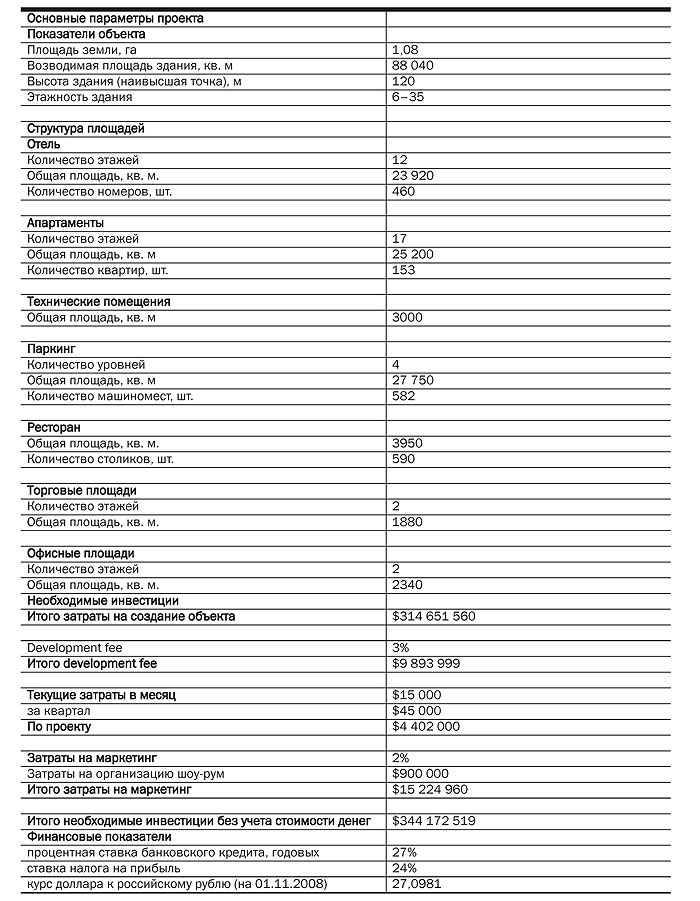 | Основные параметры проекта | |
|---|---|
| Показатели объекта | |
| Площадь земли, га | 1,08 |
| Возводимая площадь здания, кв. м | 88 040 |
| Высота здания (наивысшая точка), м | 120 |
| Этажность здания | 6–35 |
| | |
| Структура площадей | |
| Отель | |
| Количество этажей | 12 |
| Общая площадь, кв. м. | 23 920 |
| Количество номеров, шт. | 460 |
| | |
| Апартаменты | |
| Количество этажей | 17 |
| Общая площадь, кв. м | 25 200 |
| Количество квартир, шт. | 153 |
| | |
| Технические помещения | |
| Общая площадь, кв. м | 3000 |
| | |
| Паркинг | |
| Количество уровней | 4 |
| Общая площадь, кв. м | 27 750 |
| Количество машиномест, шт. | 582 |
| | |
| Ресторан | |
| Общая площадь, кв. м. | 3950 |
| Количество столиков, шт. | 590 |
| | |
| Торговые площади | |
| Количество этажей | 2 |
| Общая площадь, кв. м. | 1880 |
| | |
| Офисные площади | |
| Количество этажей | 2 |
| Общая площадь, кв. м. | 2340 |
| Необходимые инвестиции | |
| Итого затраты на создание объекта | $314 651 560 |
| | |
| Development fee | 3% |
| Итого development fee | $9 893 999 |
| | |
| Текущие затраты в месяц | $15 000 |
| за квартал | $45 000 |
| По проекту | $4 402 000 |
| | |
| Затраты на маркетинг | 2% |
| Затраты на организацию шоу-рум | $900 000 |
| Итого затраты на маркетинг | $15 224 960 |
| | |
| Итого необходимые инвестиции без учета стоимости денег | $344 172 519 |
| Финансовые показатели | |
| процентная ставка банковского кредита, годовых | 27% |
| ставка налога на прибыль | 24% |
| курс доллара к российскому рублю (на 01.11.2008) | 27,0981 |